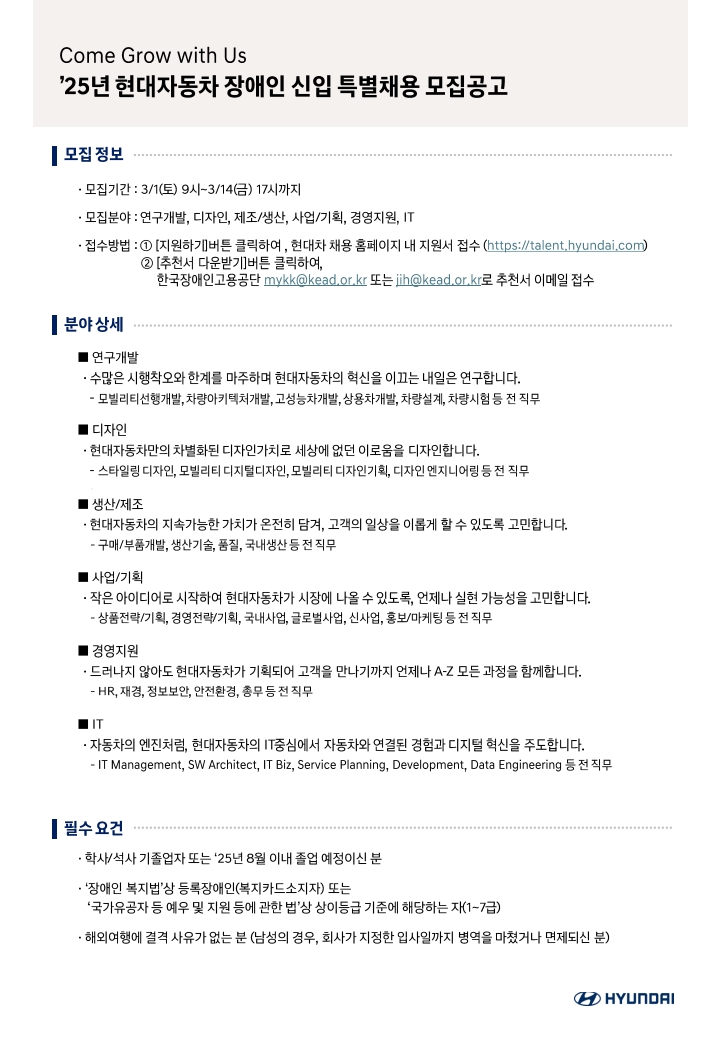 Come Grow with Us
'25년 현대자동차 장애인 신입 특별채용 모집공고

모집 정보

· 모집기간 : 3/1(토) 9시~3/14(금) 17시까지

· 모집분야 : 연구개발, 디자인, 제조/생산, 사업/기획, 경영지원, IT

· 접수방법 : ① [지원하기]버튼 클릭하여 , 현대차 채용 홈페이지 내 지원서 접수 (https://talent.hyundai.com)
② [추천서 다운받기]버튼 클릭하여,
한국장애인고용공단 mykk@kead.or.kr 또는 jih@kead.or.kr로 추천서 이메일 접수

분야 상세

■ 연구개발
· 수많은 시행착오와 한계를 마주하며 현대자동차의 혁신을 이끄는 내일은 연구합니다.
- 모빌리티선행개발, 차량아키텍처개발, 고성능차개발, 상용차개발, 차량설계, 차량시험 등 전 직무

■ 디자인
· 현대자동차만의 차별화된 디자인가치로 세상에 없던 이로움을 디자인합니다.
- 스타일링 디자인, 모빌리티 디지털디자인, 모빌리티 디자인기획, 디자인 엔지니어링 등 전 직무

■ 생산/제조
· 현대자동차의 지속가능한 가치가 온전히 담겨, 고객의 일상을 이롭게 할 수 있도록 고민합니다.
- 구매/부품개발, 생산기술, 품질, 국내생산 등 전 직무

■ 사업/기획
· 작은 아이디어로 시작하여 현대자동차가 시장에 나올 수 있도록, 언제나 실현 가능성을 고민합니다.
- 상품전략/기획, 경영전략/기획, 국내사업, 글로벌사업, 신사업, 홍보/마케팅 등 전 직무

■ 경영지원
· 드러나지 않아도 현대자동차가 기획되어 고객을 만나기까지 언제나 A-Z 모든 과정을 함께합니다.
- HR, 재경, 정보보안, 안전환경, 총무 등 전 직무

■ IT
· 자동차의 엔진처럼, 현대자동차의 IT중심에서 자동차와 연결된 경험과 디지털 혁신을 주도합니다.
- IT Management, SW Architect, IT Biz, Service Planning, Development, Data Engineering 등 전 직무

필수 요건

· 학사/석사 기졸업자 또는 '25년 8월 이내 졸업 예정이신 분

· '장애인 복지법'상 등록장애인(복지카드소지자) 또는
'국가유공자 등 예우 및 지원 등에 관한 법'상 상이등급 기준에 해당하는 자(1~7급)

· 해외여행에 결격 사유가 없는 분 (남성의 경우, 회사가 지정한 입사일까지 병역을 마쳤거나 면제되신 분)

HYUNDAI